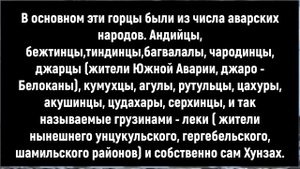 В основном эти горцы были из числа аварских народов. Андийцы, бежтинцы,тиндинцы,багвалалы, чародинцы, джарцы (жители Южной Аварии, джаро - Белоканы), кумухцы, агулы, рутульцы, цахуры, акушинцы, цудахары, серхинцы, и так называемые грузинами - леки ( жители нынешнего унцукульского, гергебельского, шамильского районов) и собственно сам Хунзах.